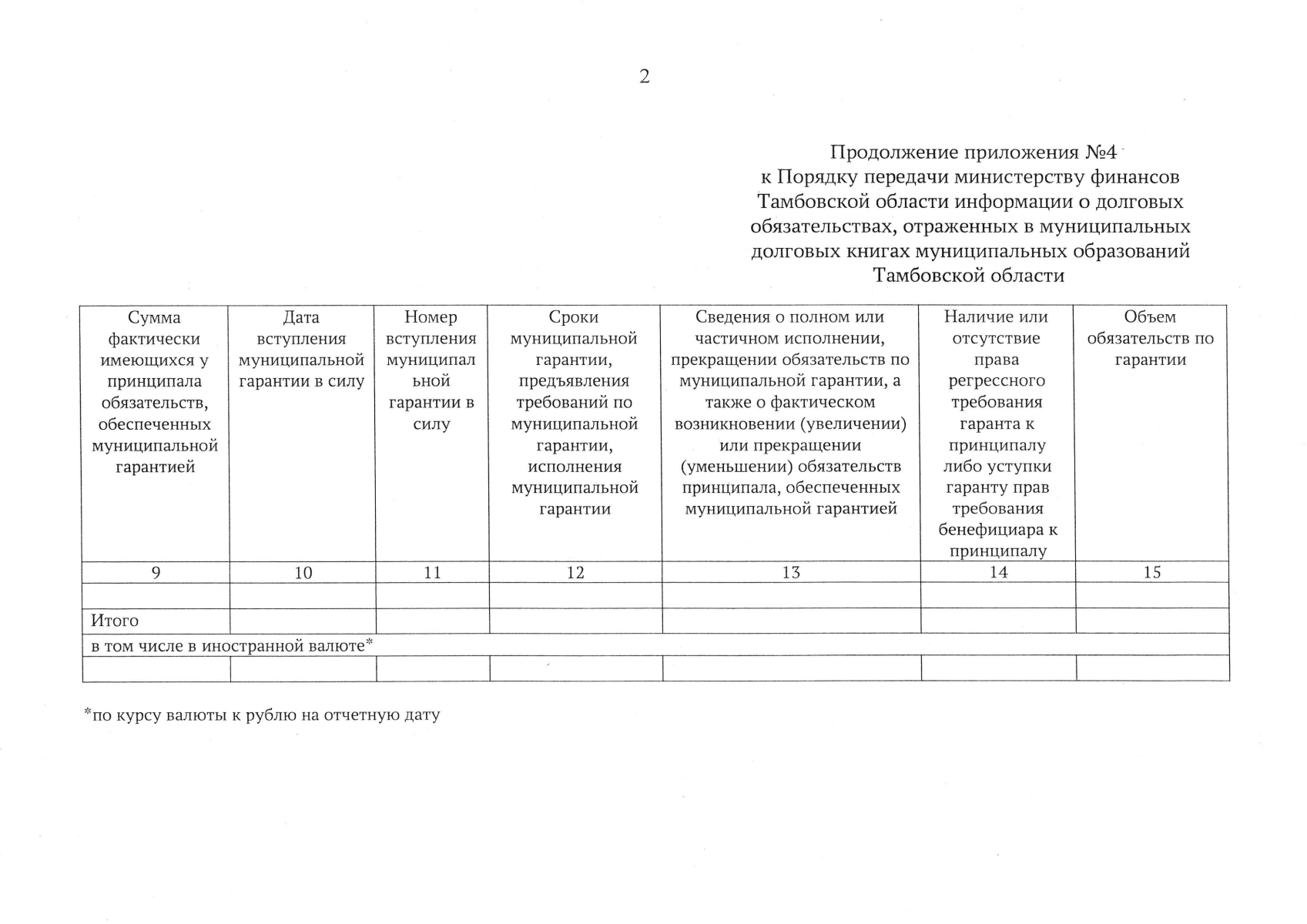 2

Продолжение приложения №4
к Порядку передачи министерству финансов Тамбовской области информации о долговых обязательствах, отраженных в муниципальных долговых книгах муниципальных образований Тамбовской области

| Сумма фактически имеющихся у принципала обязательств, обеспеченных муниципальной гарантией | Дата вступления муниципальной гарантии в силу | Номер вступления муниципальной гарантии в силу | Сроки муниципальной гарантии, предъявления требований по муниципальной гарантии, исполнения муниципальной гарантии | Сведения о полном или частичном исполнении, прекращении обязательств по муниципальной гарантии, а также о фактическом возникновении (увеличении) или прекращении (уменьшении) обязательств принципала, обеспеченных муниципальной гарантией | Наличие или отсутствие права регрессного требования гаранта к принципалу либо уступки гаранту прав требования бенефициара к принципалу | Объем обязательств по гарантии |
|---|---|---|---|---|---|---|
| 9 | 10 | 11 | 12 | 13 | 14 | 15 |
| | | | | | | |
| Итого | | | | | | |
| в том числе в иностранной валюте* | | | | | | |
| | | | | | | |

*по курсу валюты к рублю на отчетную дату